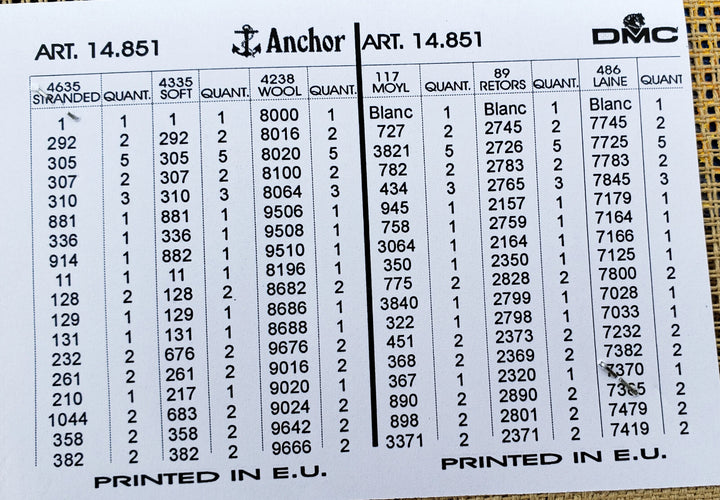 ART. 14.851

Anchor

| 4635 STRANDED | QUANT. | 4335 SOFT | QUANT. | 4238 WOOL | QUANT. |
|---|---|---|---|---|---|
| 1 | 1 | 1 | 1 | 8000 | 1 |
| 292 | 2 | 292 | 2 | 8016 | 2 |
| 305 | 5 | 305 | 5 | 8020 | 5 |
| 307 | 2 | 307 | 2 | 8100 | 2 |
| 310 | 3 | 310 | 3 | 8064 | 3 |
| 881 | 1 | 881 | 1 | 9506 | 1 |
| 336 | 1 | 336 | 1 | 9508 | 1 |
| 914 | 1 | 882 | 1 | 9510 | 1 |
| 11 | 1 | 11 | 1 | 8196 | 1 |
| 128 | 2 | 128 | 2 | 8682 | 2 |
| 129 | 1 | 129 | 1 | 8686 | 1 |
| 131 | 1 | 131 | 1 | 8688 | 1 |
| 232 | 2 | 676 | 2 | 9676 | 2 |
| 261 | 2 | 261 | 2 | 9016 | 2 |
| 210 | 1 | 217 | 1 | 9020 | 1 |
| 1044 | 2 | 683 | 2 | 9024 | 2 |
| 358 | 2 | 358 | 2 | 9642 | 2 |
| 382 | 2 | 382 | 2 | 9666 | 2 |

PRINTED IN E.U.

ART. 14.851

DMC

| 117 MOYL | QUANT. | 89 RETORS | QUANT. | 486 LAINE | QUANT |
|---|---|---|---|---|---|
| Blanc | 1 | Blanc | 1 | Blanc | 1 |
| 727 | 2 | 2745 | 2 | 7745 | 2 |
| 3821 | 5 | 2726 | 5 | 7725 | 5 |
| 782 | 2 | 2783 | 2 | 7783 | 2 |
| 434 | 3 | 2765 | 3 | 7845 | 3 |
| 945 | 1 | 2157 | 1 | 7179 | 1 |
| 758 | 1 | 2759 | 1 | 7164 | 1 |
| 3064 | 1 | 2164 | 1 | 7166 | 1 |
| 350 | 1 | 2350 | 1 | 7125 | 1 |
| 775 | 2 | 2828 | 2 | 7800 | 2 |
| 3840 | 1 | 2799 | 1 | 7028 | 1 |
| 322 | 1 | 2798 | 1 | 7033 | 1 |
| 451 | 2 | 2373 | 2 | 7232 | 2 |
| 368 | 2 | 2369 | 2 | 7382 | 2 |
| 367 | 1 | 2320 | 1 | 7370 | 1 |
| 890 | 2 | 2890 | 2 | 7365 | 2 |
| 898 | 2 | 2801 | 2 | 7479 | 2 |
| 3371 | 2 | 2371 | 2 | 7419 | 2 |

PRINTED IN E.U.